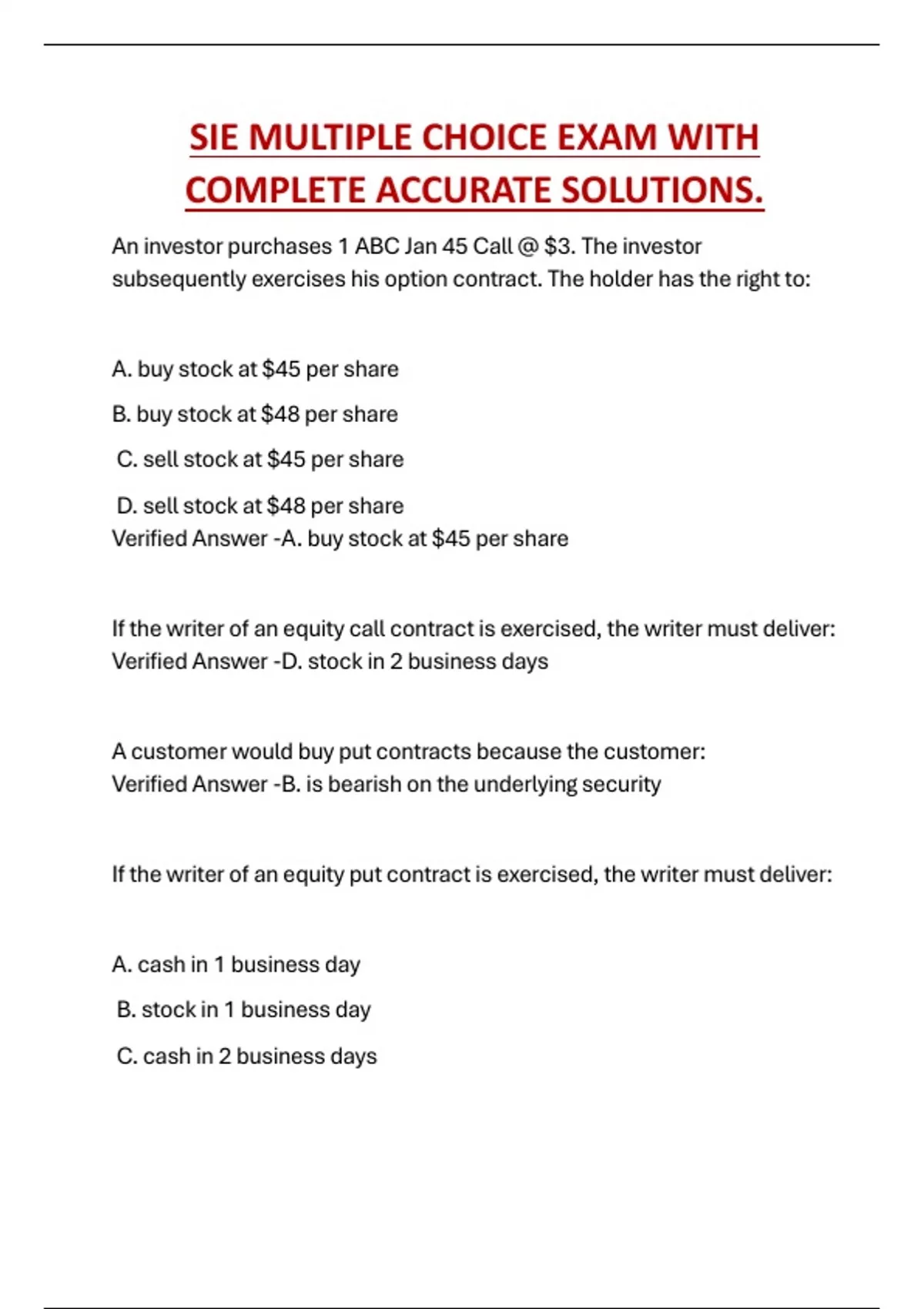 SIE MULTIPLE CHOICE EXAM WITH COMPLETE ACCURATE SOLUTIONS.

An investor purchases 1 ABC Jan 45 Call @ \$3. The investor subsequently exercises his option contract. The holder has the right to:

A. buy stock at \$45 per share

B. buy stock at \$48 per share

C. sell stock at \$45 per share

D. sell stock at \$48 per share
Verified Answer -A. buy stock at \$45 per share

If the writer of an equity call contract is exercised, the writer must deliver:
Verified Answer -D. stock in 2 business days

A customer would buy put contracts because the customer:
Verified Answer -B. is bearish on the underlying security

If the writer of an equity put contract is exercised, the writer must deliver:

A. cash in 1 business day

B. stock in 1 business day

C. cash in 2 business days